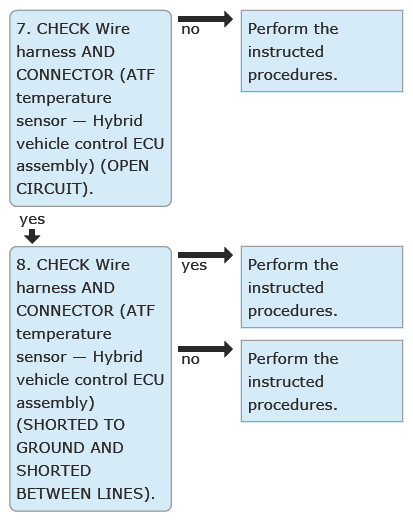 7. CHECK Wire harness AND CONNECTOR (ATF temperature sensor — Hybrid vehicle control ECU assembly) (OPEN CIRCUIT).

no

Perform the instructed procedures.

yes

8. CHECK Wire harness AND CONNECTOR (ATF temperature sensor — Hybrid vehicle control ECU assembly) (SHORTED TO GROUND AND SHORTED BETWEEN LINES).

yes

Perform the instructed procedures.

no

Perform the instructed procedures.